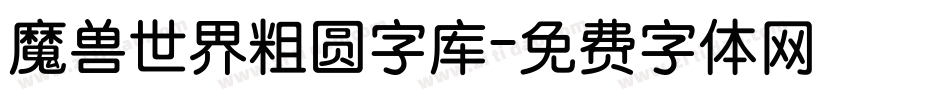 魔兽世界粗圆字库-免费字体网